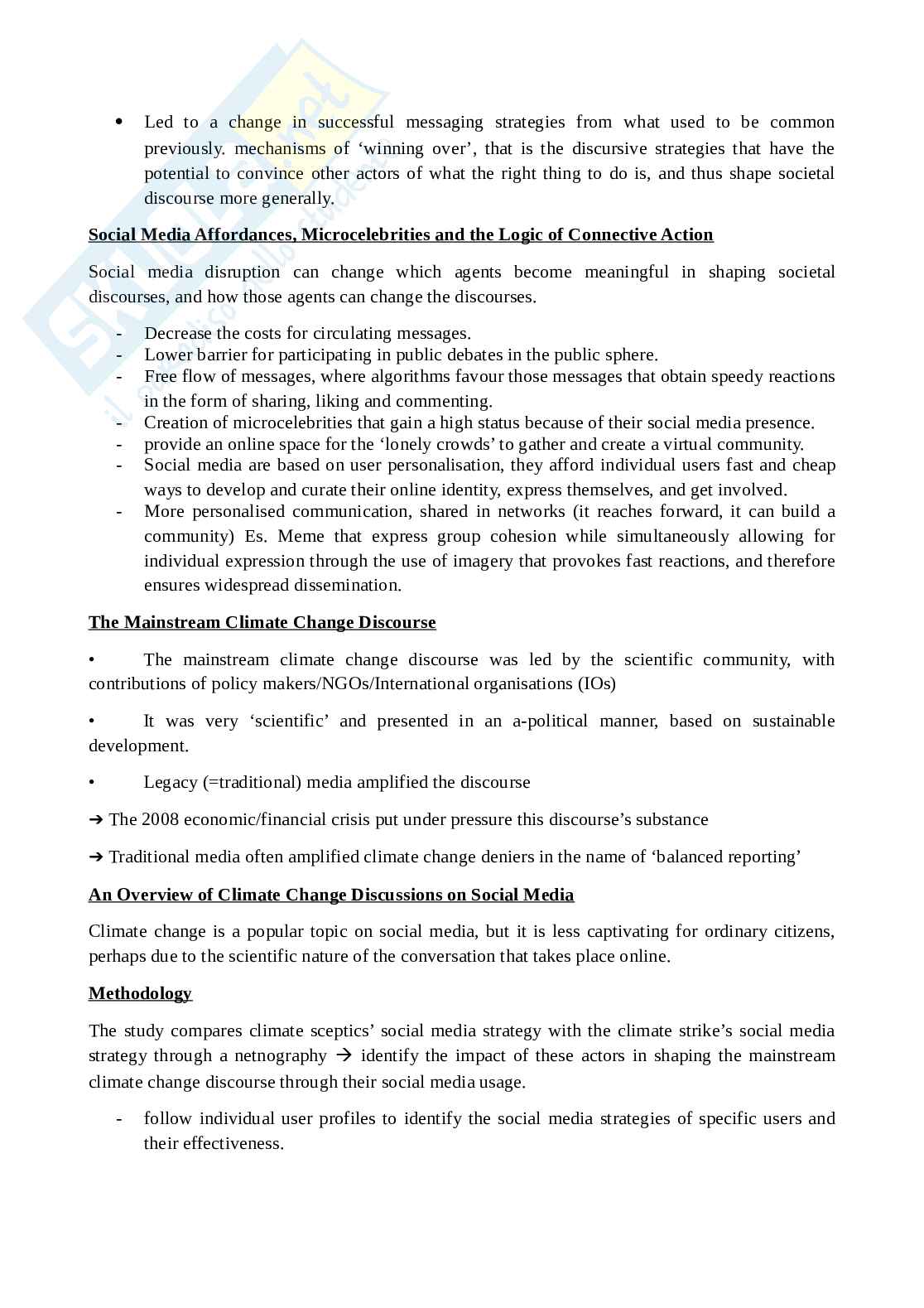 • Led to a change in successful messaging strategies from what used to be common previously. mechanisms of ‘winning over’, that is the discursive strategies that have the potential to convince other actors of what the right thing to do is, and thus shape societal discourse more generally.

Social Media Affordances, Microcelebrities and the Logic of Connective Action

Social media disruption can change which agents become meaningful in shaping societal discourses, and how those agents can change the discourses.

- Decrease the costs for circulating messages.
- Lower barrier for participating in public debates in the public sphere.
- Free flow of messages, where algorithms favour those messages that obtain speedy reactions in the form of sharing, liking and commenting.
- Creation of microcelebrities that gain a high status because of their social media presence.
- provide an online space for the ‘lonely crowds’ to gather and create a virtual community.
- Social media are based on user personalisation, they afford individual users fast and cheap ways to develop and curate their online identity, express themselves, and get involved.
- More personalised communication, shared in networks (it reaches forward, it can build a community) Es. Meme that express group cohesion while simultaneously allowing for individual expression through the use of imagery that provokes fast reactions, and therefore ensures widespread dissemination.

The Mainstream Climate Change Discourse

• The mainstream climate change discourse was led by the scientific community, with contributions of policy makers/NGOs/International organisations (IOs)

• It was very ‘scientific’ and presented in an a-political manner, based on sustainable development.

• Legacy (=traditional) media amplified the discourse

➔ The 2008 economic/financial crisis put under pressure this discourse’s substance

➔ Traditional media often amplified climate change deniers in the name of ‘balanced reporting’

An Overview of Climate Change Discussions on Social Media

Climate change is a popular topic on social media, but it is less captivating for ordinary citizens, perhaps due to the scientific nature of the conversation that takes place online.

Methodology

The study compares climate sceptics’ social media strategy with the climate strike’s social media strategy through a netnography → identify the impact of these actors in shaping the mainstream climate change discourse through their social media usage.

- follow individual user profiles to identify the social media strategies of specific users and their effectiveness.